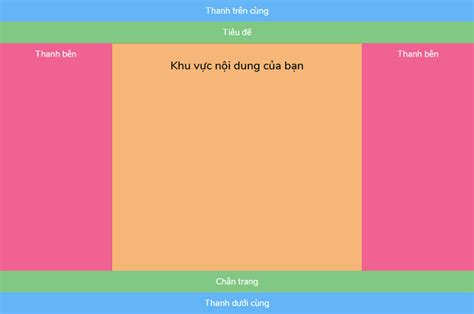 Thanh trên cùng

Tiêu đề

Thanh bên

Khu vực nội dung của bạn

Thanh bên

Chân trang

Thanh dưới cùng